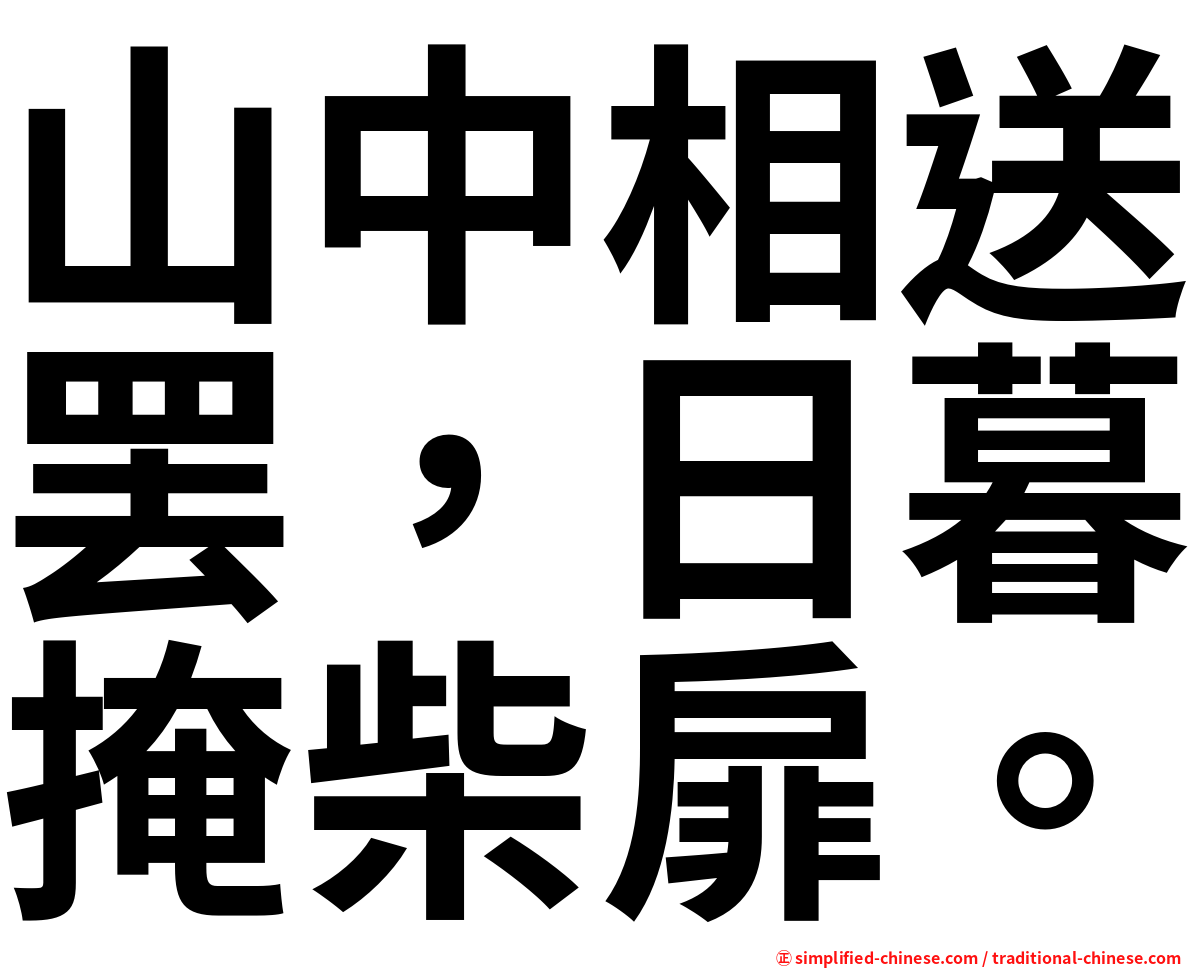 山中相送罢，日暮掩柴扉。

㊣ simplified-chinese.com / traditional-chinese.com